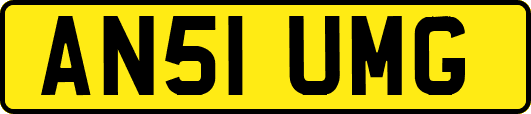 AN51 UMG